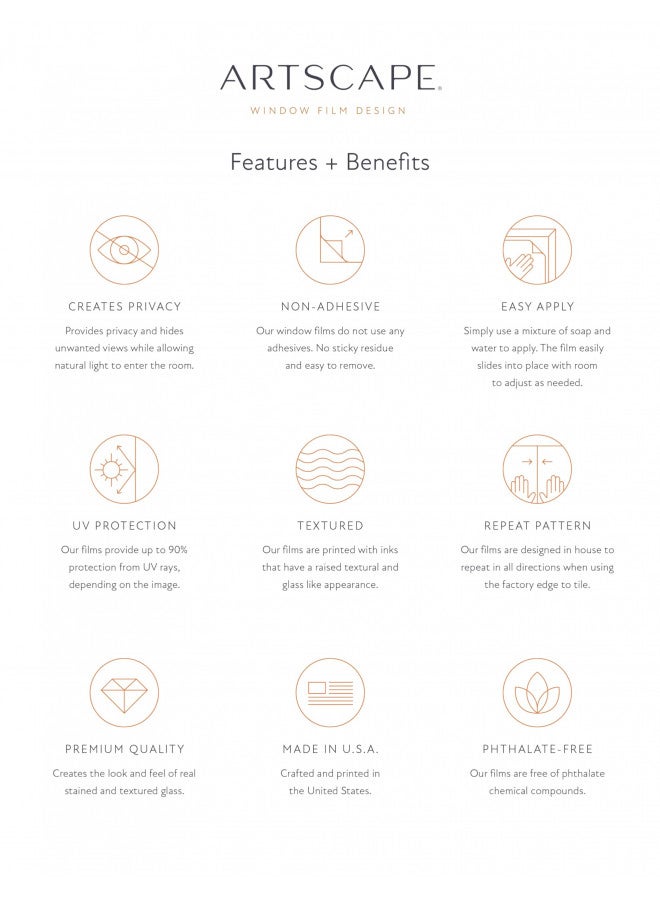 ARTSCAPE®

WINDOW FILM DESIGN

Features + Benefits

CREATES PRIVACY

Provides privacy and hides unwanted views while allowing natural light to enter the room.

NON-ADHESIVE

Our window films do not use any adhesives. No sticky residue and easy to remove.

EASY APPLY

Simply use a mixture of soap and water to apply. The film easily slides into place with room to adjust as needed.

UV PROTECTION

Our films provide up to 90% protection from UV rays, depending on the image.

TEXTURED

Our films are printed with inks that have a raised textural and glass like appearance.

REPEAT PATTERN

Our films are designed in house to repeat in all directions when using the factory edge to tile.

PREMIUM QUALITY

Creates the look and feel of real stained and textured glass.

MADE IN U.S.A.

Crafted and printed in the United States.

PHTHALATE-FREE

Our films are free of phthalate chemical compounds.